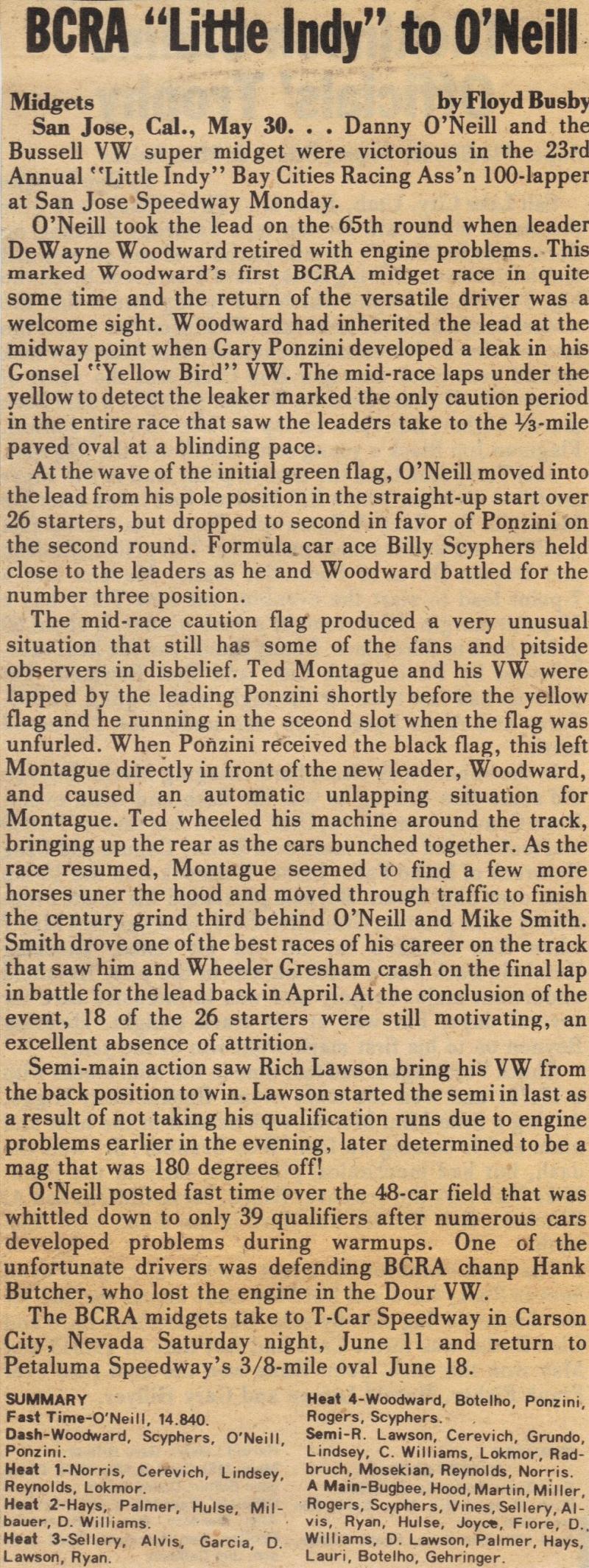 BCRA "Little Indy" to O'Neill

Midgets by Floyd Busby

San Jose, Cal., May 30. . . Danny O'Neill and the Bussell VW super midget were victorious in the 23rd Annual "Little Indy" Bay Cities Racing Ass'n 100-lapper at San Jose Speedway Monday.

O'Neill took the lead on the 65th round when leader DeWayne Woodward retired with engine problems. This marked Woodward's first BCRA midget race in quite some time and the return of the versatile driver was a welcome sight. Woodward had inherited the lead at the midway point when Gary Ponzini developed a leak in his Gonsel "Yellow Bird" VW. The mid-race laps under the yellow to detect the leaker marked the only caution period in the entire race that saw the leaders take to the ⅓-mile paved oval at a blinding pace.

At the wave of the initial green flag, O'Neill moved into the lead from his pole position in the straight-up start over 26 starters, but dropped to second in favor of Ponzini on the second round. Formula car ace Billy Scyphers held close to the leaders as he and Woodward battled for the number three position.

The mid-race caution flag produced a very unusual situation that still has some of the fans and pitside observers in disbelief. Ted Montague and his VW were lapped by the leading Ponzini shortly before the yellow flag and he running in the sceond slot when the flag was unfurled. When Ponzini received the black flag, this left Montague directly in front of the new leader, Woodward, and caused an automatic unlapping situation for Montague. Ted wheeled his machine around the track, bringing up the rear as the cars bunched together. As the race resumed, Montague seemed to find a few more horses uner the hood and moved through traffic to finish the century grind third behind O'Neill and Mike Smith. Smith drove one of the best races of his career on the track that saw him and Wheeler Gresham crash on the final lap in battle for the lead back in April. At the conclusion of the event, 18 of the 26 starters were still motivating, an excellent absence of attrition.

Semi-main action saw Rich Lawson bring his VW from the back position to win. Lawson started the semi in last as a result of not taking his qualification runs due to engine problems earlier in the evening, later determined to be a mag that was 180 degrees off!

O'Neill posted fast time over the 48-car field that was whittled down to only 39 qualifiers after numerous cars developed problems during warmups. One of the unfortunate drivers was defending BCRA chanp Hank Butcher, who lost the engine in the Dour VW.

The BCRA midgets take to T-Car Speedway in Carson City, Nevada Saturday night, June 11 and return to Petaluma Speedway's 3/8-mile oval June 18.

SUMMARY
Fast Time-O'Neill, 14.840.
Dash-Woodward, Scyphers, O'Neill, Ponzini.
Heat 1-Norris, Cerevich, Lindsey, Reynolds, Lokmor.
Heat 2-Hays, Palmer, Hulse, Milbauer, D. Williams.
Heat 3-Sellery, Alvis, Garcia, D. Lawson, Ryan.

Heat 4-Woodward, Botelho, Ponzini, Rogers, Scyphers.
Semi-R. Lawson, Cerevich, Grundo, Lindsey, C. Williams, Lokmor, Radbruch, Mosekian, Reynolds, Norris.
A Main-Bugbee, Hood, Martin, Miller, Rogers, Scyphers, Vines, Sellery, Alvis, Ryan, Hulse, Joyce, Fiore, D. Williams, D. Lawson, Palmer, Hays, Lauri, Botelho, Gehringer.